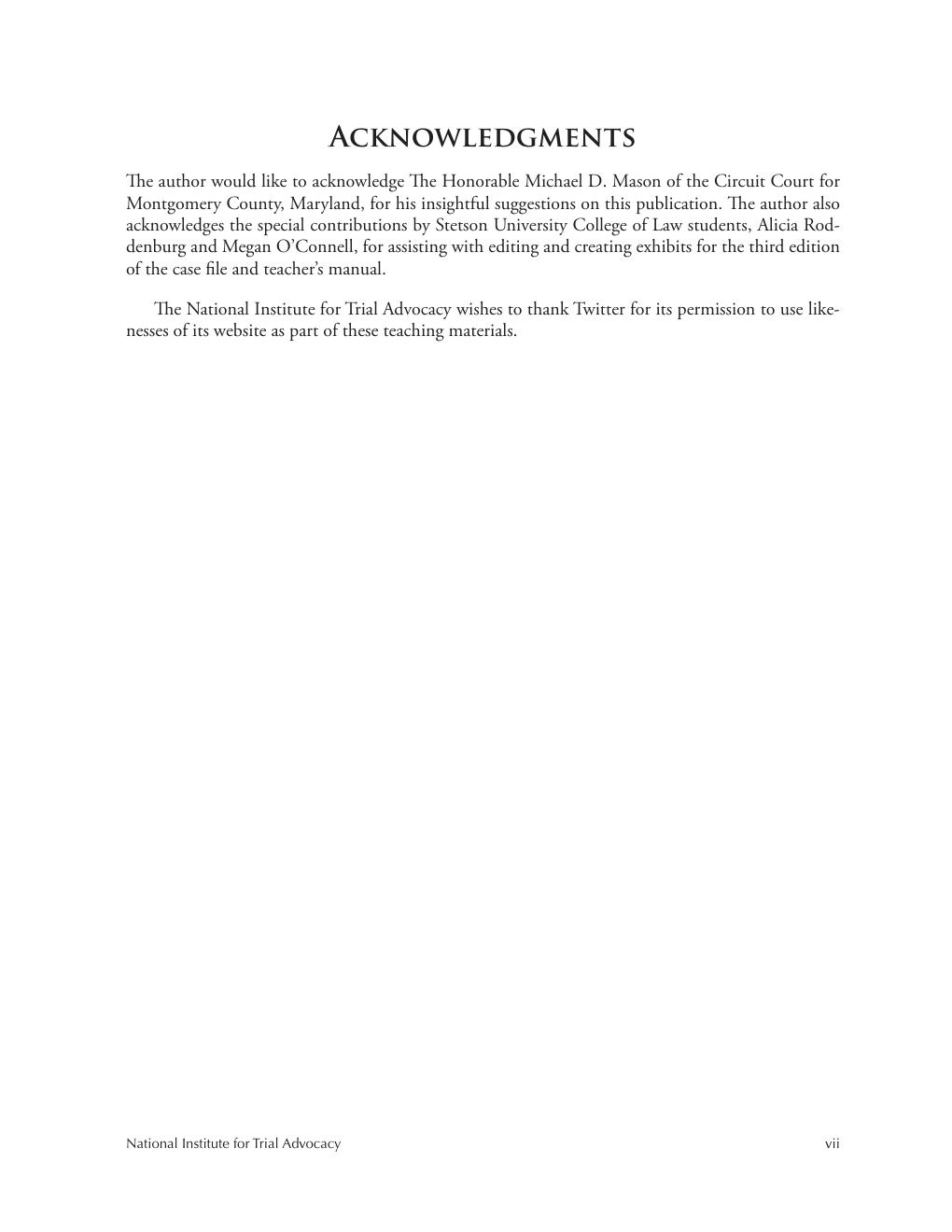 Acknowledgments

The author would like to acknowledge The Honorable Michael D. Mason of the Circuit Court for Montgomery County, Maryland, for his insightful suggestions on this publication. The author also acknowledges the special contributions by Stetson University College of Law students, Alicia Roddenburg and Megan O'Connell, for assisting with editing and creating exhibits for the third edition of the case file and teacher's manual.

The National Institute for Trial Advocacy wishes to thank Twitter for its permission to use likenesses of its website as part of these teaching materials.

National Institute for Trial Advocacy

vii